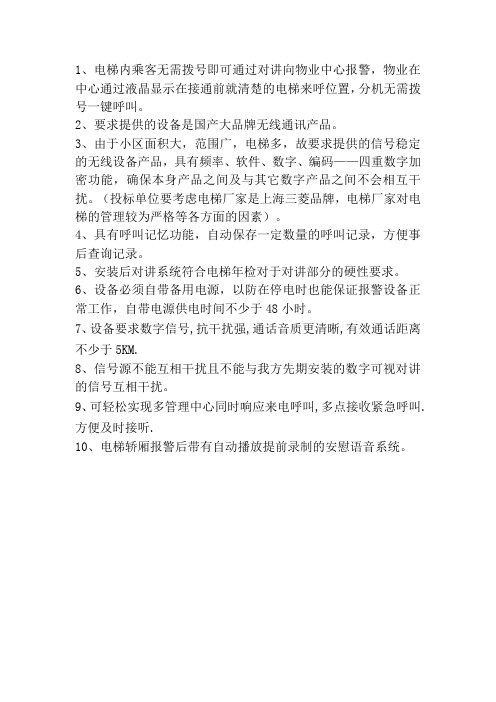 1、电梯内乘客无需拨号即可通过对讲向物业中心报警，物业在中心通过液晶显示在接通前就清楚的电梯来呼位置，分机无需拨号一键呼叫。

2、要求提供的设备是国产大品牌无线通讯产品。

3、由于小区面积大，范围广，电梯多，故要求提供的信号稳定的无线设备产品，具有频率、软件、数字、编码——四重数字加密功能，确保本身产品之间及与其它数字产品之间不会相互干扰。（投标单位要考虑电梯厂家是上海三菱品牌，电梯厂家对电梯的管理较为严格等各方面的因素）。

4、具有呼叫记忆功能，自动保存一定数量的呼叫记录，方便事后查询记录。

5、安装后对讲系统符合电梯年检对于对讲部分的硬性要求。

6、设备必须自带备用电源，以防在停电时也能保证报警设备正常工作，自带电源供电时间不少于 48 小时。

7、设备要求数字信号，抗干扰强，通话音质更清晰，有效通话距离不少于 5KM.

8、信号源不能互相干扰且不能与我方先期安装的数字可视对讲的信号互相干扰。

9、可轻松实现多管理中心同时响应来电呼叫，多点接收紧急呼叫.方便及时接听.

10、电梯轿厢报警后带有自动播放提前录制的安慰语音系统。